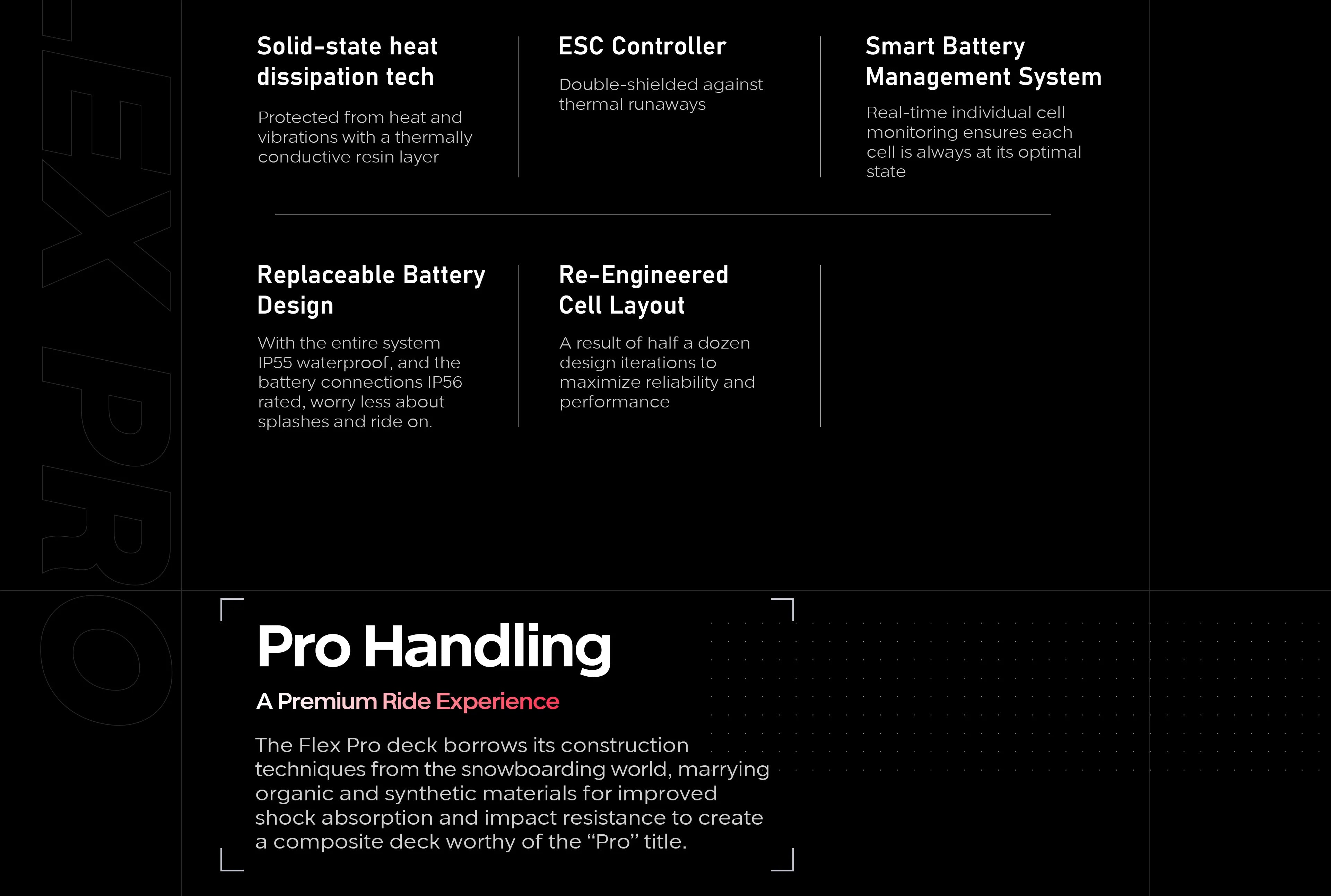 FLEX PRO

Solid-state heat dissipation tech

Protected from heat and vibrations with a thermally conductive resin layer

ESC Controller

Double-shielded against thermal runaways

Smart Battery Management System

Real-time individual cell monitoring ensures each cell is always at its optimal state

Replaceable Battery Design

With the entire system IP55 waterproof, and the battery connections IP56 rated, worry less about splashes and ride on.

Re-Engineered Cell Layout

A result of half a dozen design iterations to maximize reliability and performance

Pro Handling

A Premium Ride Experience

The Flex Pro deck borrows its construction techniques from the snowboarding world, marrying organic and synthetic materials for improved shock absorption and impact resistance to create a composite deck worthy of the “Pro” title.